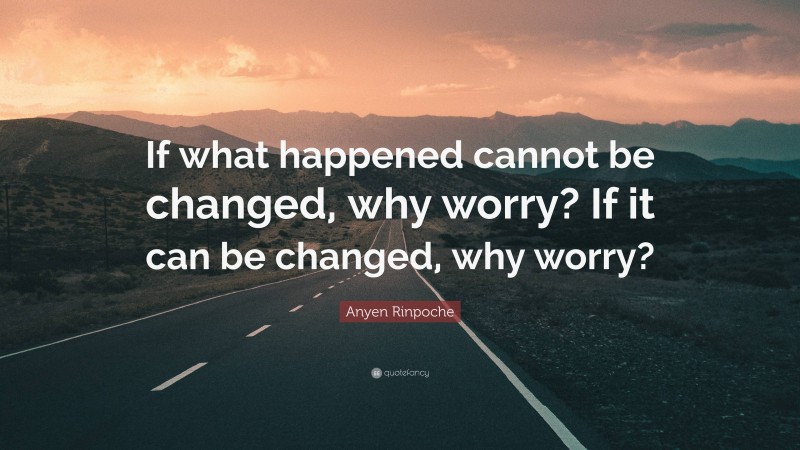 If what happened cannot be changed, why worry? If it can be changed, why worry?

Anyen Rinpoche

quotefancy